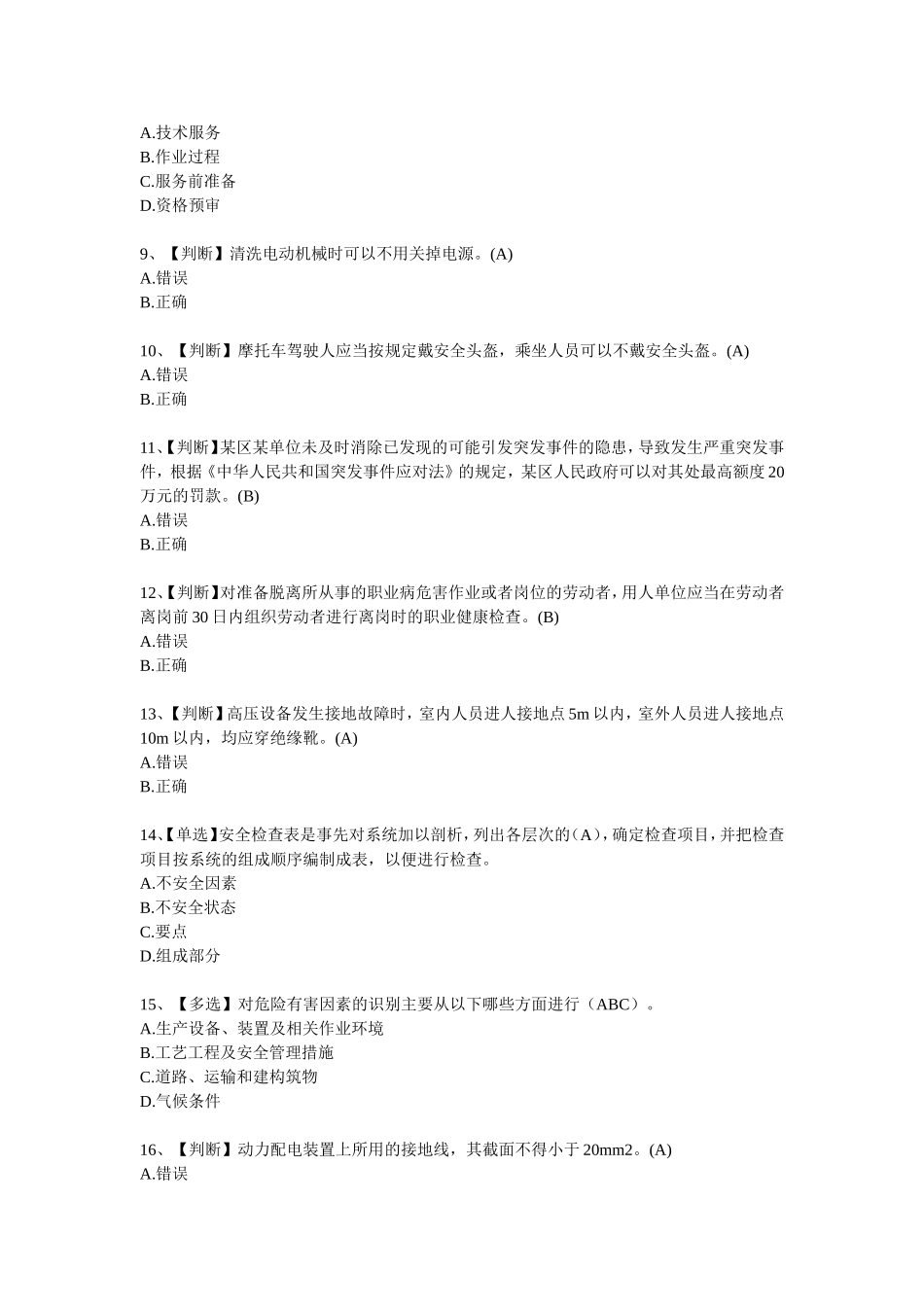 A.技术服务
B.作业过程
C.服务前准备
D.资格预审

9、【判断】清洗电动机械时可以不用关掉电源。(A)
A.错误
B.正确

10、【判断】摩托车驾驶人应当按规定戴安全头盔，乘坐人员可以不戴安全头盔。(A)
A.错误
B.正确

11、【判断】某区某单位未及时消除已发现的可能引发突发事件的隐患，导致发生严重突发事件，根据《中华人民共和国突发事件应对法》的规定，某区人民政府可以对其处最高额度20万元的罚款。(B)
A.错误
B.正确

12、【判断】对准备脱离所从事的职业病危害作业或者岗位的劳动者，用人单位应当在劳动者离岗前30日内组织劳动者进行离岗时的职业健康检查。(B)
A.错误
B.正确

13、【判断】高压设备发生接地故障时，室内人员进人接地点5m以内，室外人员进人接地点10m以内，均应穿绝缘靴。(A)
A.错误
B.正确

14、【单选】安全检查表是事先对系统加以剖析，列出各层次的（A），确定检查项目，并把检查项目按系统的组成顺序编制成表，以便进行检查。
A.不安全因素
B.不安全状态
C.要点
D.组成部分

15、【多选】对危险有害因素的识别主要从以下哪些方面进行（ABC）。
A.生产设备、装置及相关作业环境
B.工艺工程及安全管理措施
C.道路、运输和建构筑物
D.气候条件

16、【判断】动力配电装置上所用的接地线，其截面不得小于20mm2。(A)
A.错误